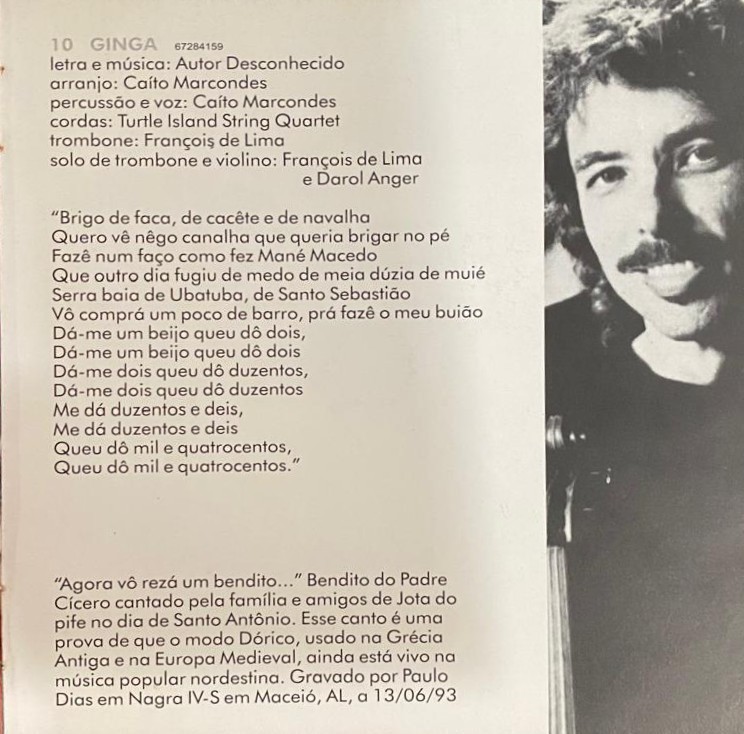 10 GINGA 67284159
letra e música: Autor Desconhecido
arranjo: Caíto Marcondes
percussão e voz: Caíto Marcondes
cordas: Turtle Island String Quartet
trombone: François de Lima
solo de trombone e violino: François de Lima e Darol Anger

"Brigo de faca, de cacête e de navalha
Quero vê nêgo canalha que queria brigar no pé
Fazê num faço como fez Mané Macedo
Que outro dia fugiu de medo de meia dúzia de muié
Serra baia de Ubatuba, de Santo Sebastião
Vô comprá um poco de barro, prá fazê o meu buião
Dá-me um beijo queu dô dois,
Dá-me um beijo queu dô dois
Dá-me dois queu dô duzentos,
Dá-me dois queu dô duzentos
Me dá duzentos e deis,
Me dá duzentos e deis
Queu dô mil e quatrocentos,
Queu dô mil e quatrocentos."

"Agora vô rezá um bendito..." Bendito do Padre Cícero cantado pela família e amigos de Jota do pife no dia de Santo Antônio. Esse canto é uma prova de que o modo Dórico, usado na Grécia Antiga e na Europa Medieval, ainda está vivo na música popular nordestina. Gravado por Paulo Dias em Nagra IV-S em Maceió, AL, a 13/06/93